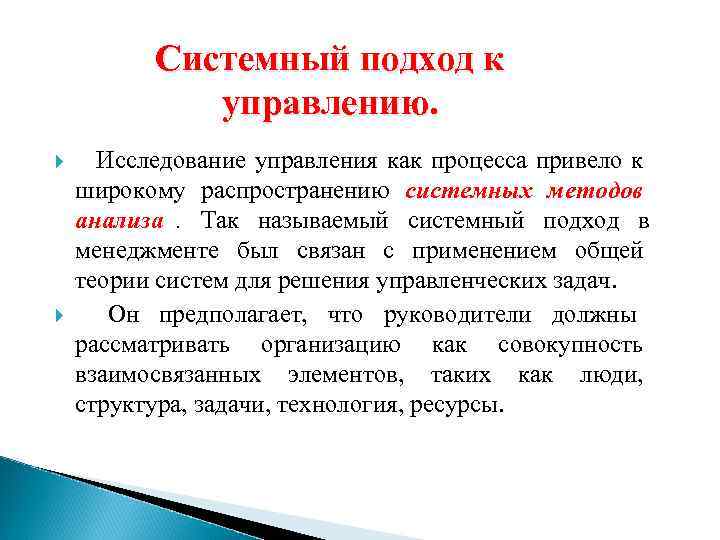 Системный подход к управлению.

Исследование управления как процесса привело к широкому распространению системных методов анализа . Так называемый системный подход в менеджменте был связан с применением общей теории систем для решения управленческих задач.

Он предполагает, что руководители должны рассматривать организацию как совокупность взаимосвязанных элементов, таких как люди, структура, задачи, технология, ресурсы.